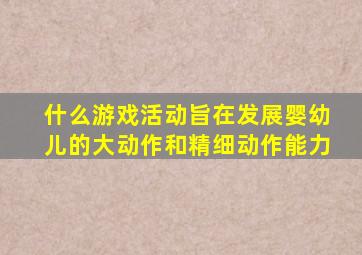 什么游戏活动旨在发展婴幼儿的大动作和精细动作能力